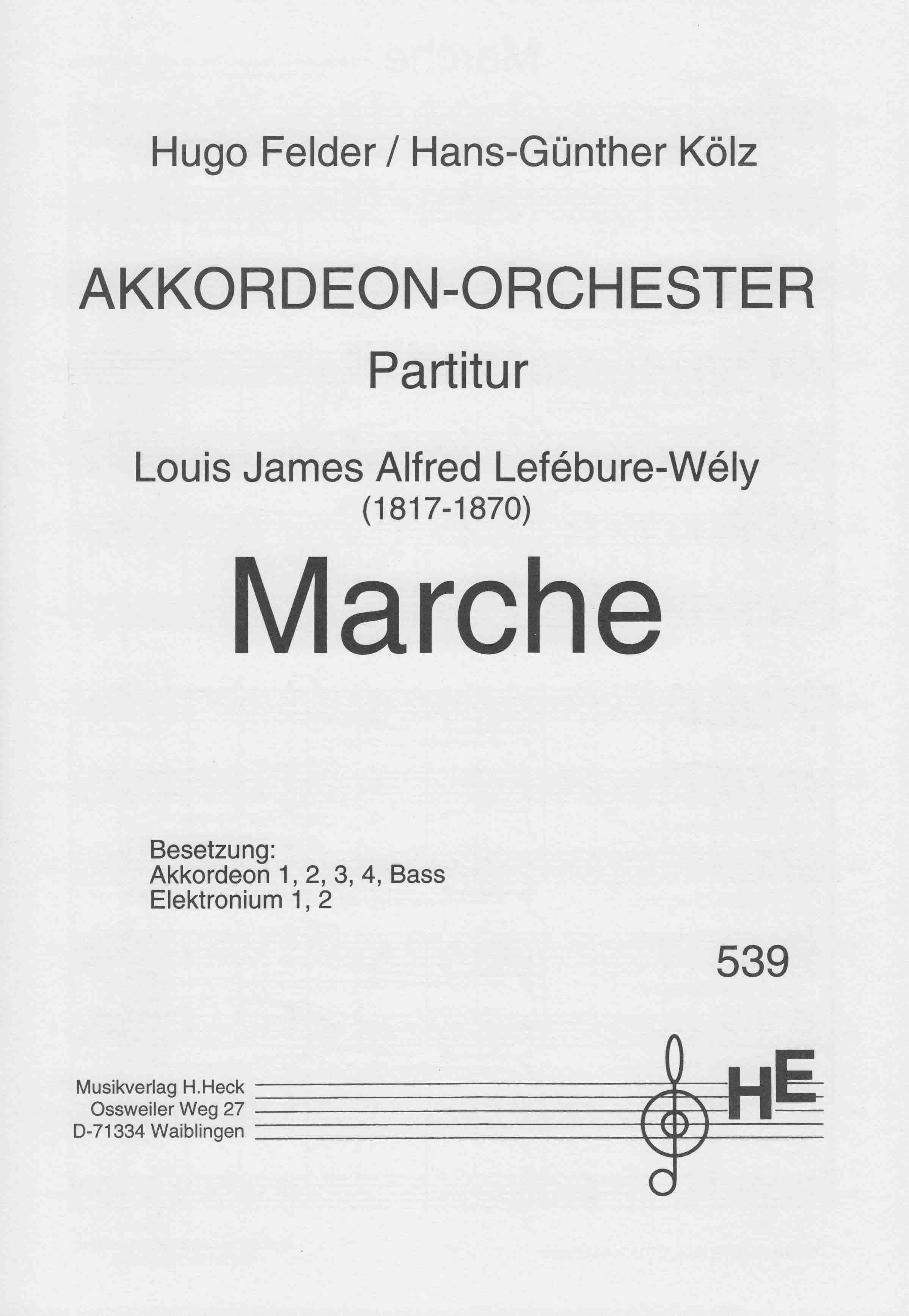 Hugo Felder / Hans-Günther Kölz

AKKORDEON-ORCHESTER
Partitur

Louis James Alfred Lefébure-Wély
(1817-1870)

Marche

Besetzung:
Akkordeon 1, 2, 3, 4, Bass
Elektronium 1, 2

539

Musikverlag H.Heck
Ossweiler Weg 27
D-71334 Waiblingen

HE